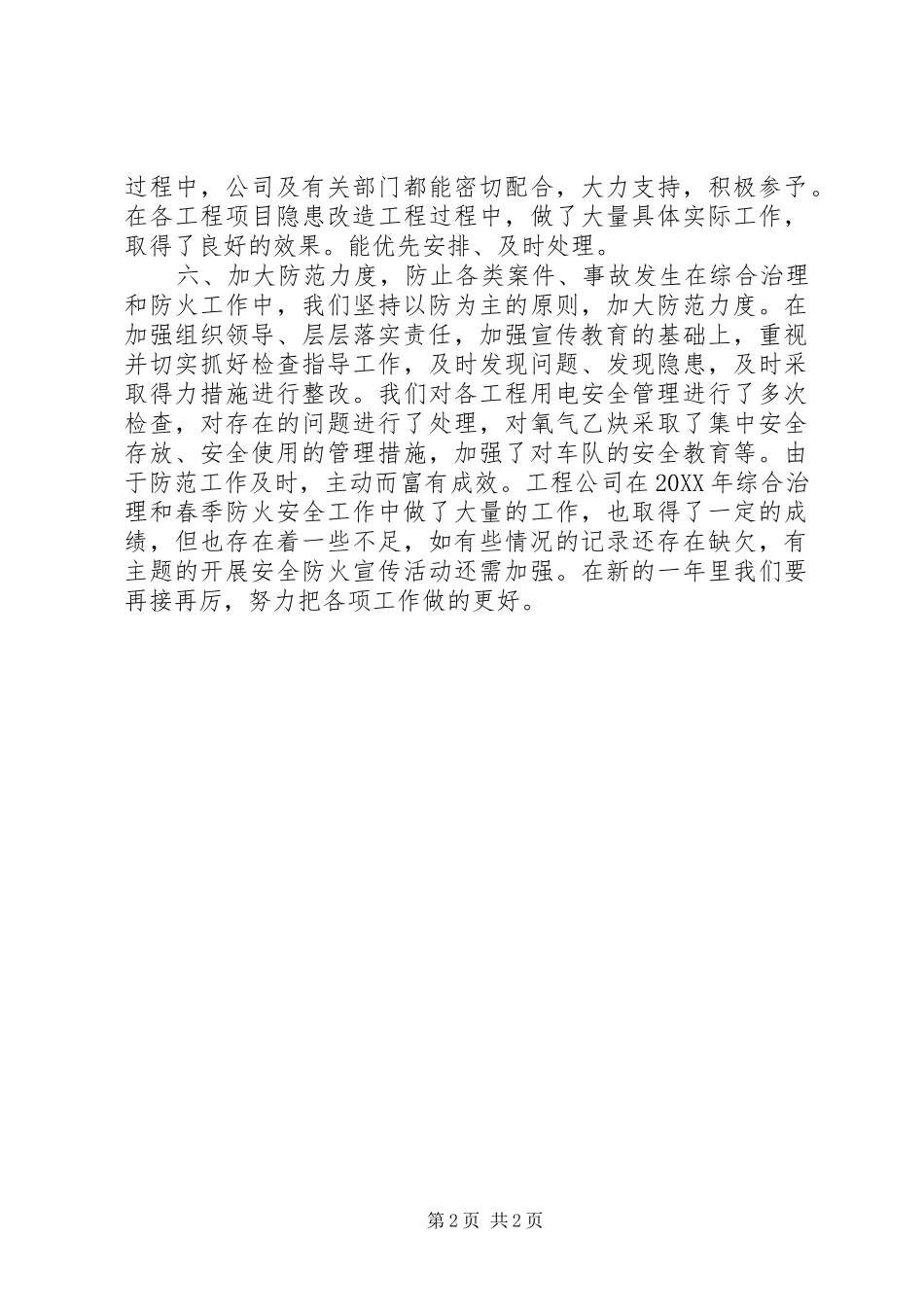 过程中，公司及有关部门都能密切配合，大力支持，积极参予。在各工程项目隐患改造工程过程中，做了大量具体实际工作，取得了良好的效果。能优先安排、及时处理。

六、加大防范力度，防止各类案件、事故发生在综合治理和防火工作中，我们坚持以防为主的原则，加大防范力度。在加强组织领导、层层落实责任，加强宣传教育的基础上，重视并切实抓好检查指导工作，及时发现问题、发现隐患，及时采取得力措施进行整改。我们对各工程用电安全管理进行了多次检查，对存在的问题进行了处理，对氧气乙炔采取了集中安全存放、安全使用的管理措施，加强了对车队的安全教育等。由于防范工作及时，主动而富有成效。工程公司在20XX年综合治理和春季防火安全工作中做了大量的工作，也取得了一定的成绩，但也存在着一些不足，如有些情况的记录还存在缺欠，有主题的开展安全防火宣传活动还需加强。在新的一年里我们要再接再厉，努力把各项工作做的更好。

第2页 共2页